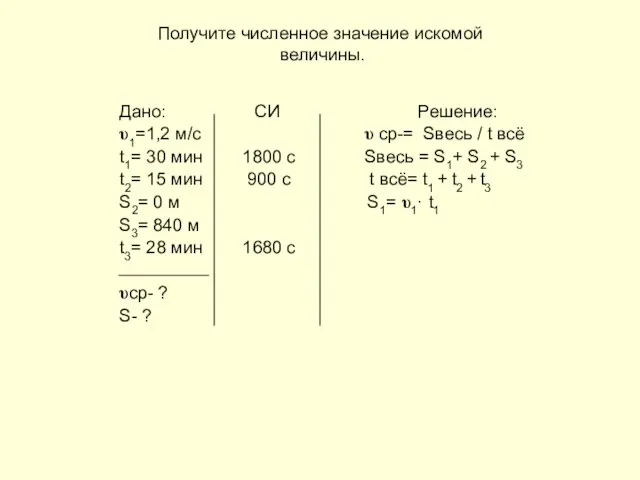 Получите численное значение искомой величины.

Дано:
$\upsilon_1$=1,2 м/с
$t_1$= 30 мин
$t_2$= 15 мин
$S_2$= 0 м
$S_3$= 840 м
$t_3$= 28 мин

$\upsilon$ср- ?
S- ?

СИ
1800 с
900 с
1680 с

Решение:
$\upsilon$ ср-= Sвесь / t всё
Sвесь = $S_1$+ $S_2$ + $S_3$
t всё= $t_1$ + $t_2$ + $t_3$
$S_1$= $\upsilon_1 \cdot t_1$